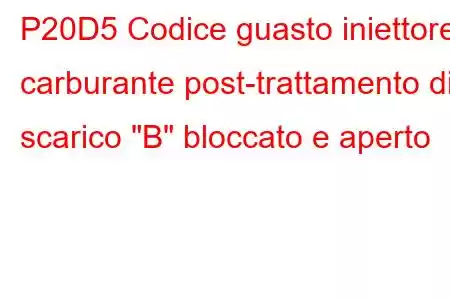 P20D5 Codice guasto iniettore carburante post-trattamento di scarico "B" bloccato e aperto